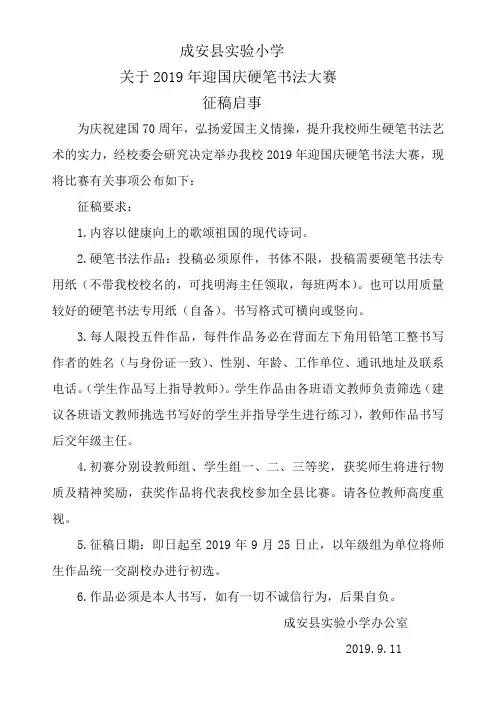 成安县实验小学
关于 2019 年迎国庆硬笔书法大赛
征稿启事

为庆祝建国 70 周年，弘扬爱国主义情操，提升我校师生硬笔书法艺术的实力，经校委会研究决定举办我校 2019 年迎国庆硬笔书法大赛，现将比赛有关事项公布如下：

征稿要求：

1.内容以健康向上的歌颂祖国的现代诗词。

2.硬笔书法作品：投稿必须原件，书体不限，投稿需要硬笔书法专用纸（不带我校校名的，可找明海主任领取，每班两本）。也可以用质量较好的硬笔书法专用纸（自备）。书写格式可横向或竖向。

3.每人限投五件作品，每件作品务必在背面左下角用铅笔工整书写作者的姓名（与身份证一致）、性别、年龄、工作单位、通讯地址及联系电话。（学生作品写上指导教师）。学生作品由各班语文教师负责筛选（建议各班语文教师挑选书写好的学生并指导学生进行练习），教师作品书写后交年级主任。

4.初赛分别设教师组、学生组一、二、三等奖，获奖师生将进行物质及精神奖励，获奖作品将代表我校参加全县比赛。请各位教师高度重视。

5.征稿日期：即日起至 2019 年 9 月 25 日止，以年级组为单位将师生作品统一交副校办进行初选。

6.作品必须是本人书写，如有一切不诚信行为，后果自负。

成安县实验小学办公室

2019.9.11